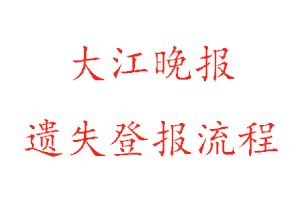 大江晚报

遗失登报流程